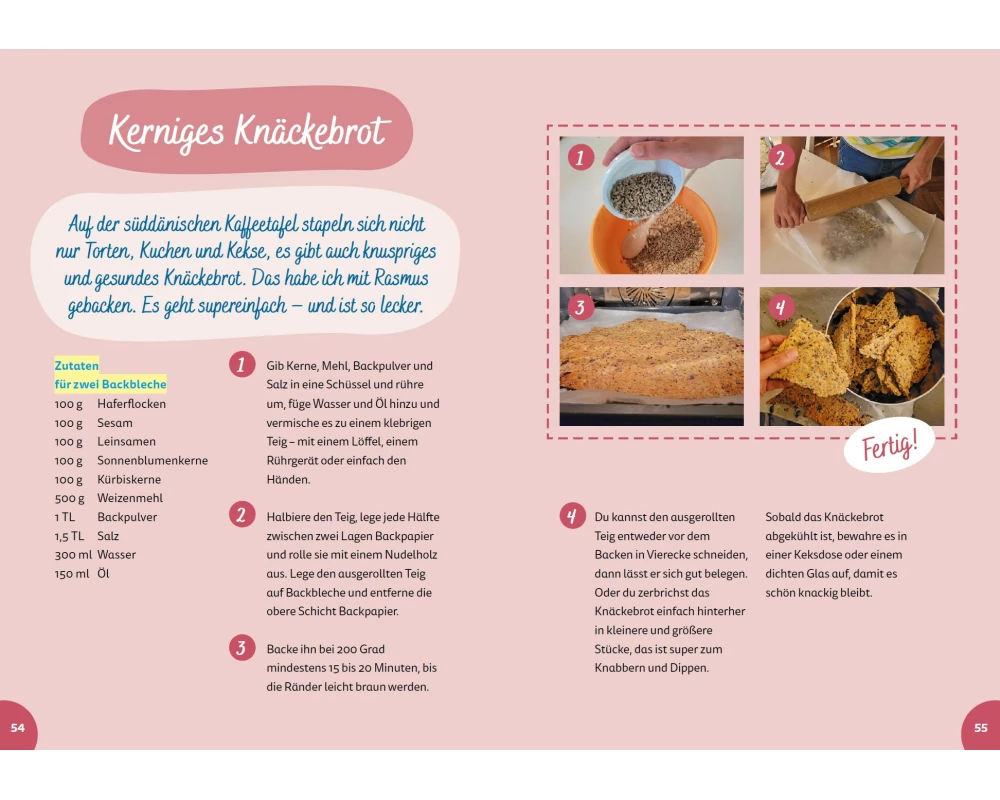 Kerniges Knäckebrot

Auf der süddänischen Kaffeetafel stapeln sich nicht nur Torten, Kuchen und Kekse, es gibt auch knuspriges und gesundes Knäckebrot. Das habe ich mit Rasmus gebacken. Es geht supereinfach – und ist so lecker.

Zutaten
für zwei Backbleche

| | |
|---|---|
| 100 g | Haferflocken |
| 100 g | Sesam |
| 100 g | Leinsamen |
| 100 g | Sonnenblumenkerne |
| 100 g | Kürbiskerne |
| 500 g | Weizenmehl |
| 1 TL | Backpulver |
| 1,5 TL | Salz |
| 300 ml | Wasser |
| 150 ml | Öl |

1 Gib Kerne, Mehl, Backpulver und Salz in eine Schüssel und rühre um, füge Wasser und Öl hinzu und vermische es zu einem klebrigen Teig – mit einem Löffel, einem Rührgerät oder einfach den Händen.

2 Halbiere den Teig, lege jede Hälfte zwischen zwei Lagen Backpapier und rolle sie mit einem Nudelholz aus. Lege den ausgerollten Teig auf Backbleche und entferne die obere Schicht Backpapier.

3 Backe ihn bei 200 Grad mindestens 15 bis 20 Minuten, bis die Ränder leicht braun werden.

1 2 3 4

Fertig!

4 Du kannst den ausgerollten Teig entweder vor dem Backen in Vierecke schneiden, dann lässt er sich gut belegen. Oder du zerbrichst das Knäckebrot einfach hinterher in kleinere und größere Stücke, das ist super zum Knabbern und Dippen.

Sobald das Knäckebrot abgekühlt ist, bewahre es in einer Keksdose oder einem dichten Glas auf, damit es schön knackig bleibt.

54

55